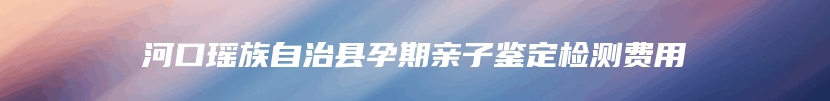 河口瑶族自治县孕期亲子鉴定检测费用